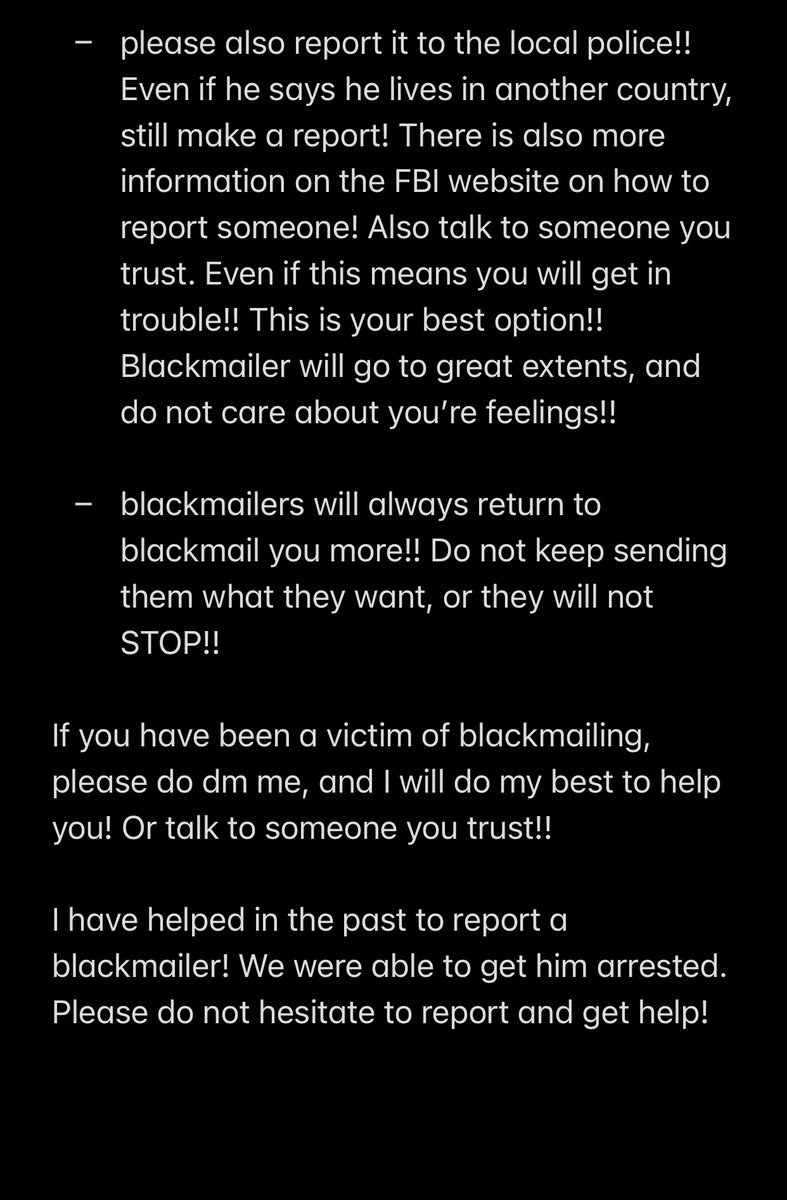 – please also report it to the local police!! Even if he says he lives in another country, still make a report! There is also more information on the FBI website on how to report someone! Also talk to someone you trust. Even if this means you will get in trouble!! This is your best option!! Blackmailer will go to great extents, and do not care about you're feelings!!

– blackmailers will always return to blackmail you more!! Do not keep sending them what they want, or they will not STOP!!

If you have been a victim of blackmailing, please do dm me, and I will do my best to help you! Or talk to someone you trust!!

I have helped in the past to report a blackmailer! We were able to get him arrested. Please do not hesitate to report and get help!